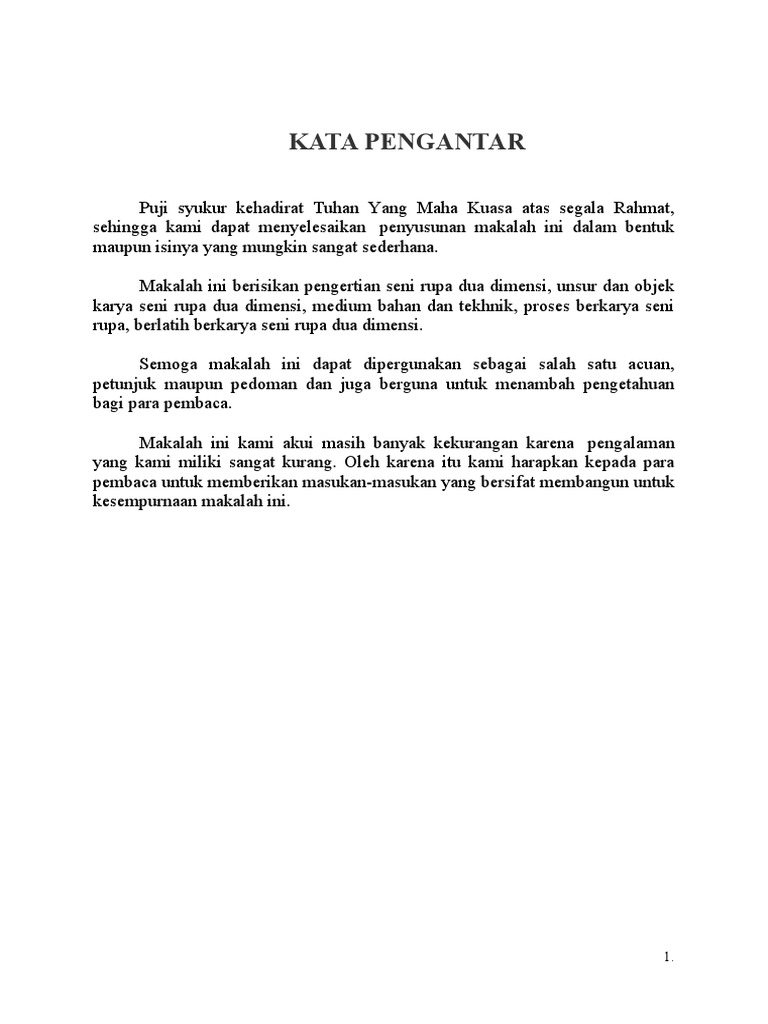 KATA PENGANTAR

Puji syukur kehadirat Tuhan Yang Maha Kuasa atas segala Rahmat, sehingga kami dapat menyelesaikan penyusunan makalah ini dalam bentuk maupun isinya yang mungkin sangat sederhana.

Makalah ini berisikan pengertian seni rupa dua dimensi, unsur dan objek karya seni rupa dua dimensi, medium bahan dan tekhnik, proses berkarya seni rupa, berlatih berkarya seni rupa dua dimensi.

Semoga makalah ini dapat dipergunakan sebagai salah satu acuan, petunjuk maupun pedoman dan juga berguna untuk menambah pengetahuan bagi para pembaca.

Makalah ini kami akui masih banyak kekurangan karena pengalaman yang kami miliki sangat kurang. Oleh karena itu kami harapkan kepada para pembaca untuk memberikan masukan-masukan yang bersifat membangun untuk kesempurnaan makalah ini.

1.